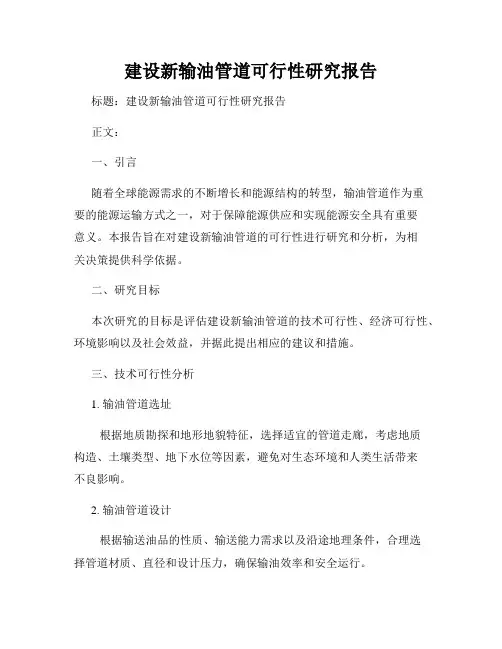 建设新输油管道可行性研究报告

标题：建设新输油管道可行性研究报告

正文：

一、引言

随着全球能源需求的不断增长和能源结构的转型，输油管道作为重要的能源运输方式之一，对于保障能源供应和实现能源安全具有重要意义。本报告旨在对建设新输油管道的可行性进行研究和分析，为相关决策提供科学依据。

二、研究目标

本次研究的目标是评估建设新输油管道的技术可行性、经济可行性、环境影响以及社会效益，并据此提出相应的建议和措施。

三、技术可行性分析

1. 输油管道选址

根据地质勘探和地形地貌特征，选择适宜的管道走廊，考虑地质构造、土壤类型、地下水位等因素，避免对生态环境和人类生活带来不良影响。

2. 输油管道设计

根据输送油品的性质、输送能力需求以及沿途地理条件，合理选择管道材质、直径和设计压力，确保输油效率和安全运行。